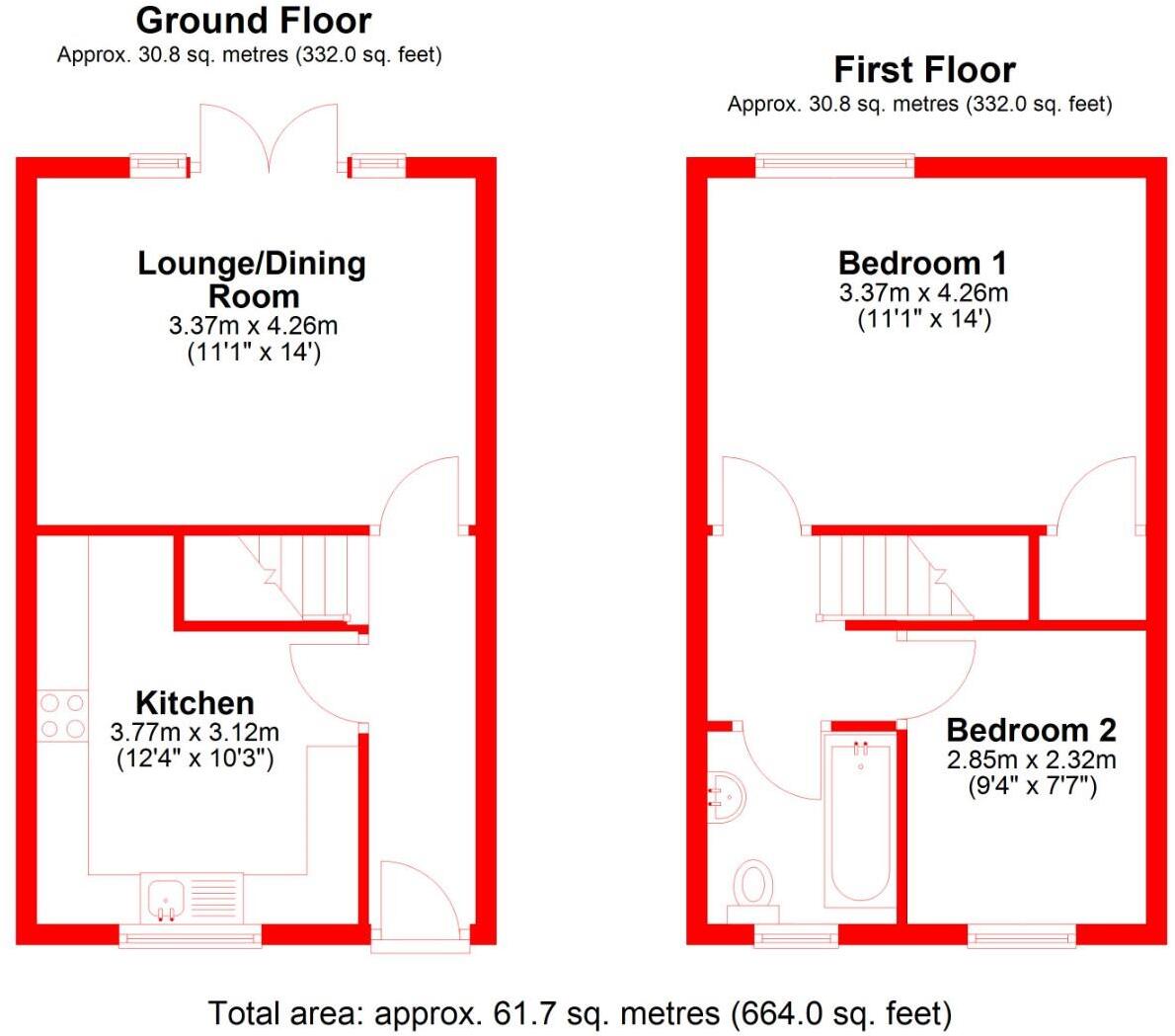 Ground Floor
Approx. 30.8 sq. metres (332.0 sq. feet)

Lounge/Dining Room
3.37m x 4.26m
(11'1" x 14')

Kitchen
3.77m x 3.12m
(12'4" x 10'3")

First Floor
Approx. 30.8 sq. metres (332.0 sq. feet)

Bedroom 1
3.37m x 4.26m
(11'1" x 14')

Bedroom 2
2.85m x 2.32m
(9'4" x 7'7")

Total area: approx. 61.7 sq. metres (664.0 sq. feet)